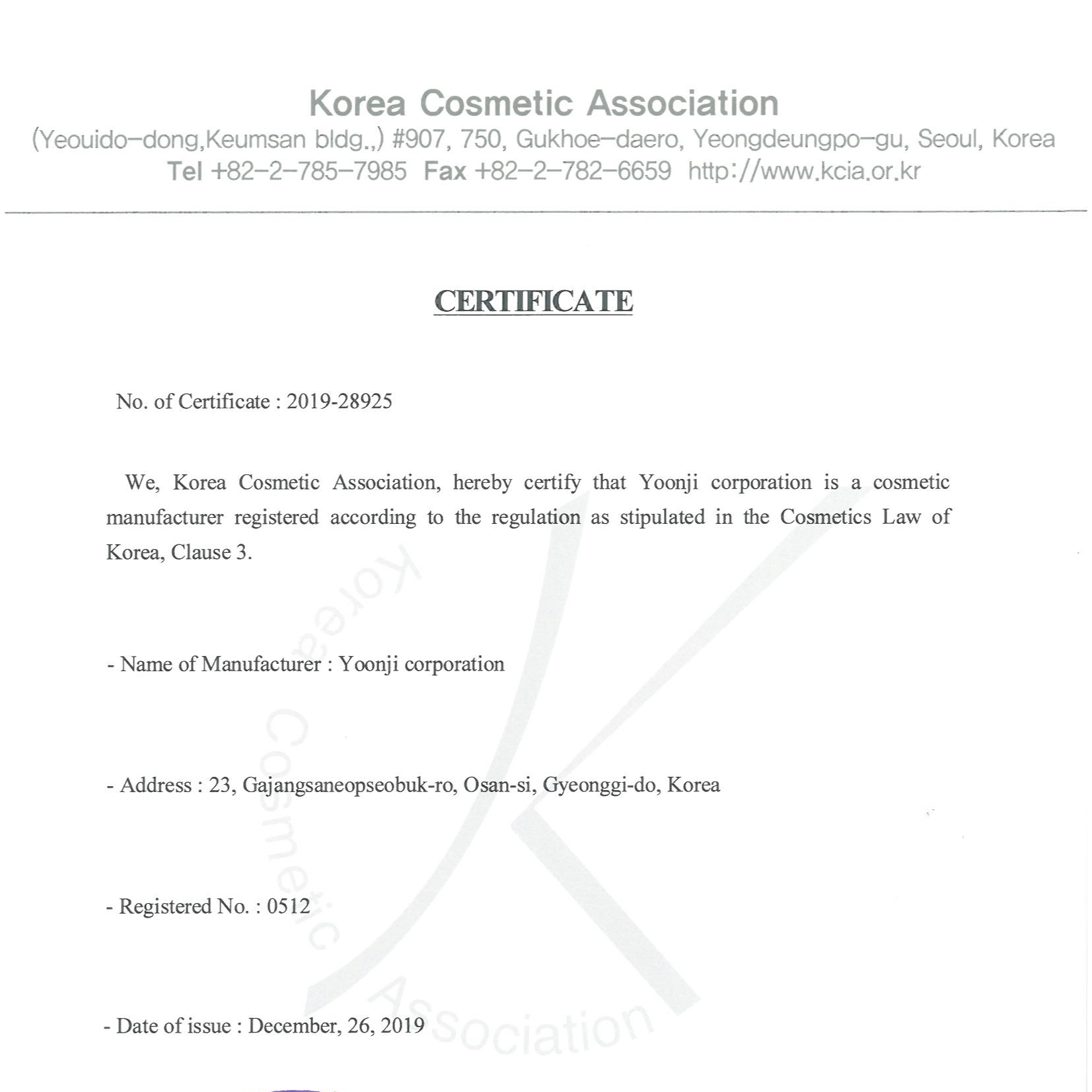 Korea Cosmetic Association
(Yeouido-dong,Keumsan bldg.,) #907, 750, Gukhoe-daero, Yeongdeungpo-gu, Seoul, Korea
Tel +82-2-785-7985 Fax +82-2-782-6659 http://www.kcia.or.kr

CERTIFICATE

No. of Certificate : 2019-28925

We, Korea Cosmetic Association, hereby certify that Yoonji corporation is a cosmetic manufacturer registered according to the regulation as stipulated in the Cosmetics Law of Korea, Clause 3.

- Name of Manufacturer : Yoonji corporation

- Address : 23, Gajangsaneopseobuk-ro, Osan-si, Gyeonggi-do, Korea

- Registered No. : 0512

- Date of issue : December, 26, 2019

Korea Cosmetic Association